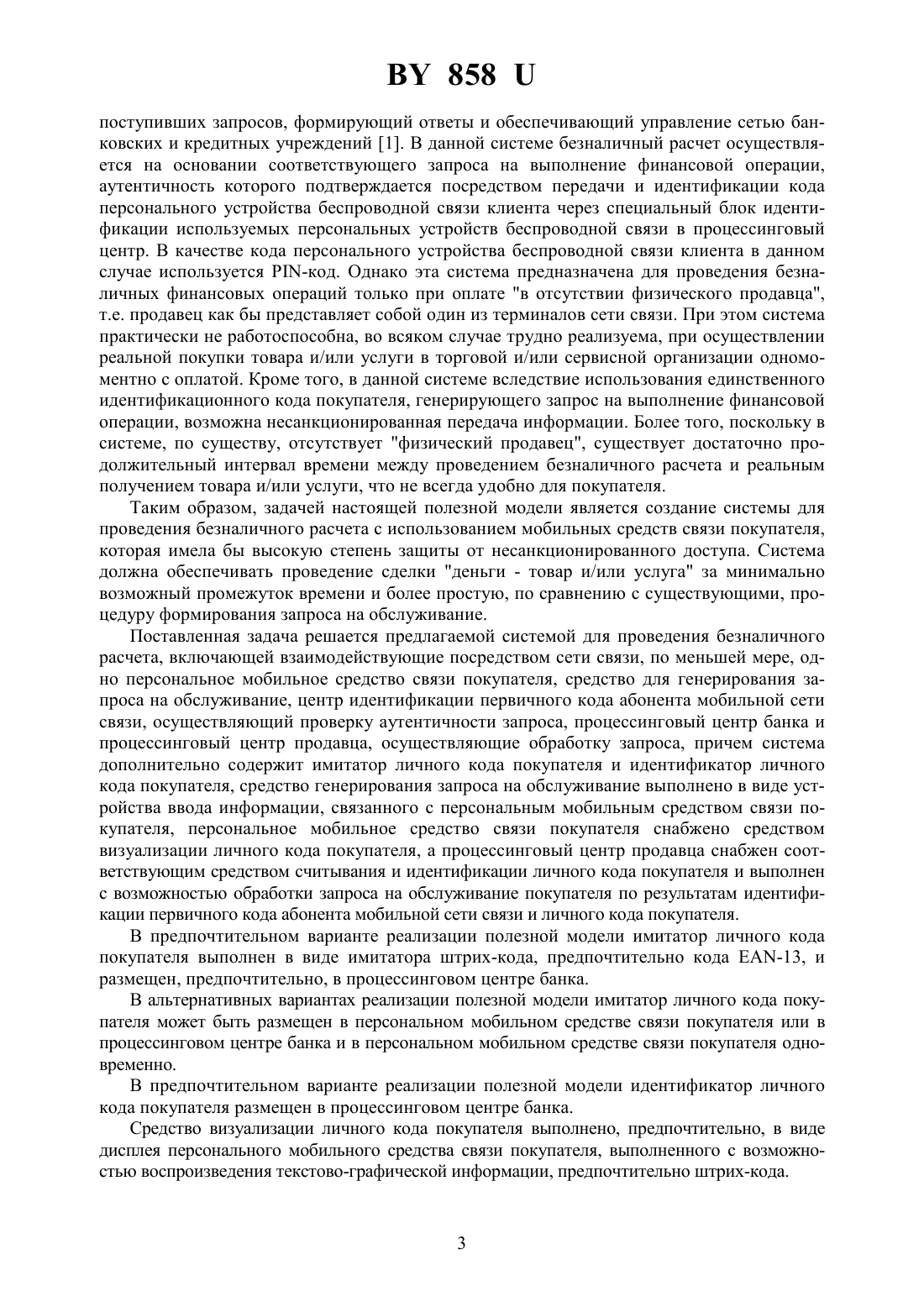 BY 858 U

поступивших запросов, формирующий ответы и обеспечивающий управление сетью банковских и кредитных учреждений [1]. В данной системе безналичный расчет осуществляется на основании соответствующего запроса на выполнение финансовой операции, аутентичность которого подтверждается посредством передачи и идентификации кода персонального устройства беспроводной связи клиента через специальный блок идентификации используемых персональных устройств беспроводной связи в процессинговый центр. В качестве кода персонального устройства беспроводной связи клиента в данном случае используется PIN-код. Однако эта система предназначена для проведения безналичных финансовых операций только при оплате "в отсутствии физического продавца", т.е. продавец как бы представляет собой один из терминалов сети связи. При этом система практически не работоспособна, во всяком случае трудно реализуема, при осуществлении реальной покупки товара и/или услуги в торговой и/или сервисной организации одномоментно с оплатой. Кроме того, в данной системе вследствие использования единственного идентификационного кода покупателя, генерирующего запрос на выполнение финансовой операции, возможна несанкционированная передача информации. Более того, поскольку в системе, по существу, отсутствует "физический продавец", существует достаточно продолжительный интервал времени между проведением безналичного расчета и реальным получением товара и/или услуги, что не всегда удобно для покупателя.

Таким образом, задачей настоящей полезной модели является создание системы для проведения безналичного расчета с использованием мобильных средств связи покупателя, которая имела бы высокую степень защиты от несанкционированного доступа. Система должна обеспечивать проведение сделки "деньги - товар и/или услуга" за минимально возможный промежуток времени и более простую, по сравнению с существующими, процедуру формирования запроса на обслуживание.

Поставленная задача решается предлагаемой системой для проведения безналичного расчета, включающей взаимодействующие посредством сети связи, по меньшей мере, одно персональное мобильное средство связи покупателя, средство для генерирования запроса на обслуживание, центр идентификации первичного кода абонента мобильной сети связи, осуществляющий проверку аутентичности запроса, процессинговый центр банка и процессинговый центр продавца, осуществляющие обработку запроса, причем система дополнительно содержит имитатор личного кода покупателя и идентификатор личного кода покупателя, средство генерирования запроса на обслуживание выполнено в виде устройства ввода информации, связанного с персональным мобильным средством связи покупателя, персональное мобильное средство связи покупателя снабжено средством визуализации личного кода покупателя, а процессинговый центр продавца снабжен соответствующим средством считывания и идентификации личного кода покупателя и выполнен с возможностью обработки запроса на обслуживание покупателя по результатам идентификации первичного кода абонента мобильной сети связи и личного кода покупателя.

В предпочтительном варианте реализации полезной модели имитатор личного кода покупателя выполнен в виде имитатора штрих-кода, предпочтительно кода EAN-13, и размещен, предпочтительно, в процессинговом центре банка.

В альтернативных вариантах реализации полезной модели имитатор личного кода покупателя может быть размещен в персональном мобильном средстве связи покупателя или в процессинговом центре банка и в персональном мобильном средстве связи покупателя одновременно.

В предпочтительном варианте реализации полезной модели идентификатор личного кода покупателя размещен в процессинговом центре банка.

Средство визуализации личного кода покупателя выполнено, предпочтительно, в виде дисплея персонального мобильного средства связи покупателя, выполненного с возможностью воспроизведения текстово-графической информации, предпочтительно штрих-кода.

3